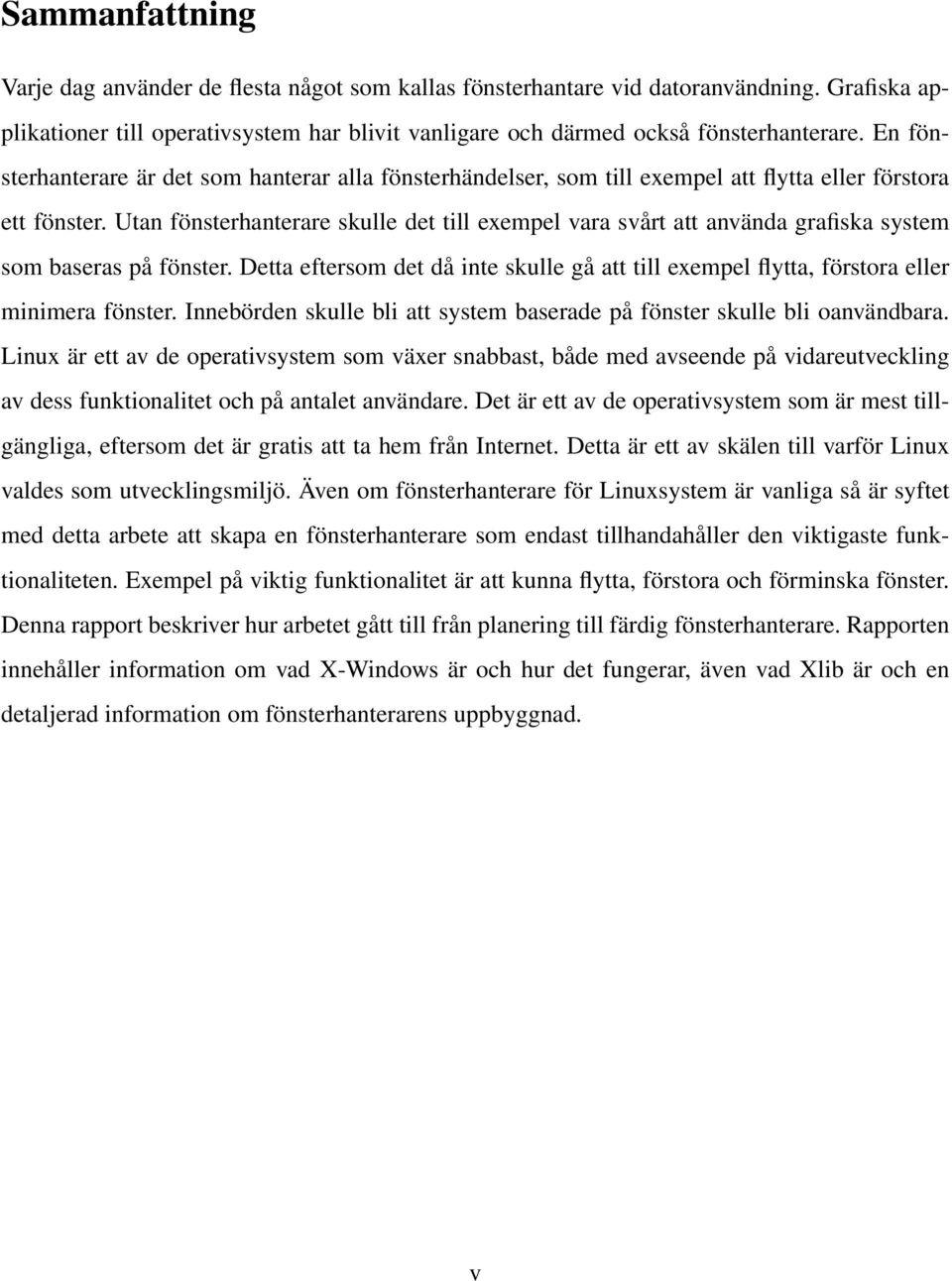 Sammanfattning

Varje dag använder de flesta något som kallas fönsterhantare vid datoranvändning. Grafiska applikationer till operativsystem har blivit vanligare och därmed också fönsterhanterare. En fönsterhanterare är det som hanterar alla fönsterhändelser, som till exempel att flytta eller förstora ett fönster. Utan fönsterhanterare skulle det till exempel vara svårt att använda grafiska system som baseras på fönster. Detta eftersom det då inte skulle gå att till exempel flytta, förstora eller minimera fönster. Innebörden skulle bli att system baserade på fönster skulle bli oanvändbara. Linux är ett av de operativsystem som växer snabbast, både med avseende på vidareutveckling av dess funktionalitet och på antalet användare. Det är ett av de operativsystem som är mest tillgängliga, eftersom det är gratis att ta hem från Internet. Detta är ett av skälen till varför Linux valdes som utvecklingsmiljö. Även om fönsterhanterare för Linuxsystem är vanliga så är syftet med detta arbete att skapa en fönsterhanterare som endast tillhandahåller den viktigaste funktionaliteten. Exempel på viktig funktionalitet är att kunna flytta, förstora och förminska fönster. Denna rapport beskriver hur arbetet gått till från planering till färdig fönsterhanterare. Rapporten innehåller information om vad X-Windows är och hur det fungerar, även vad Xlib är och en detaljerad information om fönsterhanterarens uppbyggnad.

v